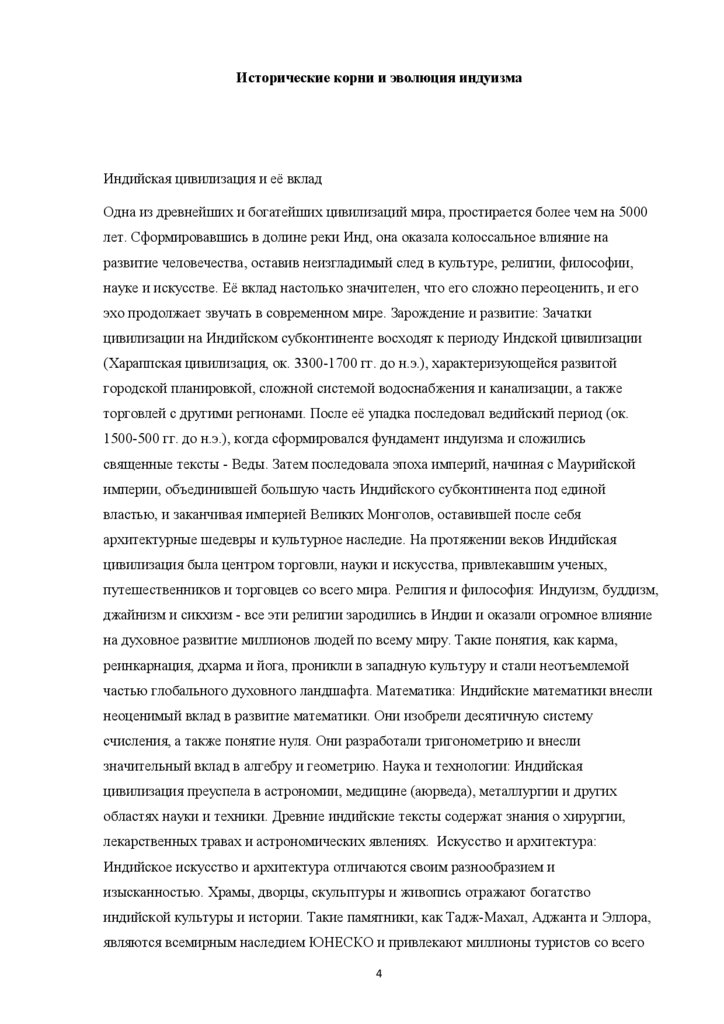 Исторические корни и эволюция индуизма

Индийская цивилизация и её вклад

Одна из древнейших и богатейших цивилизаций мира, простирается более чем на 5000 лет. Сформировавшись в долине реки Инд, она оказала колоссальное влияние на развитие человечества, оставив неизгладимый след в культуре, религии, философии, науке и искусстве. Её вклад настолько значителен, что его сложно переоценить, и его эхо продолжает звучать в современном мире. Зарождение и развитие: Зачатки цивилизации на Индийском субконтиненте восходят к периоду Индской цивилизации (Хараппская цивилизация, ок. 3300-1700 гг. до н.э.), характеризующейся развитой городской планировкой, сложной системой водоснабжения и канализации, а также торговлей с другими регионами. После её упадка последовал ведийский период (ок. 1500-500 гг. до н.э.), когда сформировался фундамент индуизма и сложились священные тексты - Веды. Затем последовала эпоха империй, начиная с Маурийской империи, объединившей большую часть Индийского субконтинента под единой властью, и заканчивая империей Великих Монголов, оставившей после себя архитектурные шедевры и культурное наследие. На протяжении веков Индийская цивилизация была центром торговли, науки и искусства, привлекавшим ученых, путешественников и торговцев со всего мира. Религия и философия: Индуизм, буддизм, джайнизм и сикхизм - все эти религии зародились в Индии и оказали огромное влияние на духовное развитие миллионов людей по всему миру. Такие понятия, как карма, реинкарнация, дхарма и йога, проникли в западную культуру и стали неотъемлемой частью глобального духовного ландшафта. Математика: Индийские математики внесли неоценимый вклад в развитие математики. Они изобрели десятичную систему счисления, а также понятие нуля. Они разработали тригонометрию и внесли значительный вклад в алгебру и геометрию. Наука и технологии: Индийская цивилизация преуспела в астрономии, медицине (аюрведа), металлургии и других областях науки и техники. Древние индийские тексты содержат знания о хирургии, лекарственных травах и астрономических явлениях. Искусство и архитектура: Индийское искусство и архитектура отличаются своим разнообразием и изысканностью. Храмы, дворцы, скульптуры и живопись отражают богатство индийской культуры и истории. Такие памятники, как Тадж-Махал, Аджанта и Эллора, являются всемирным наследием ЮНЕСКО и привлекают миллионы туристов со всего

4